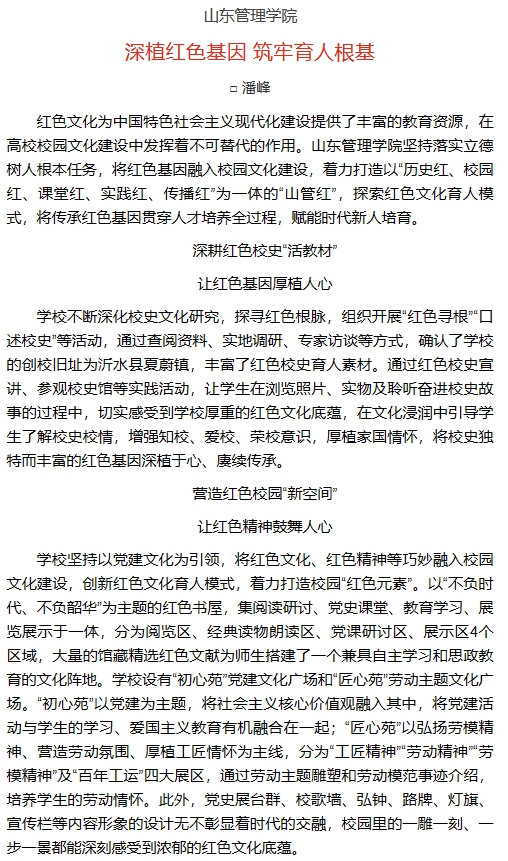 山东管理学院

深植红色基因 筑牢育人根基

□ 潘峰

红色文化为中国特色社会主义现代化建设提供了丰富的教育资源，在高校校园文化建设中发挥着不可替代的作用。山东管理学院坚持落实立德树人根本任务，将红色基因融入校园文化建设，着力打造以“历史红、校园红、课堂红、实践红、传播红”为一体的“山管红”，探索红色文化育人模式，将传承红色基因贯穿人才培养全过程，赋能时代新人培育。

深耕红色校史“活教材”

让红色基因厚植人心

学校不断深化校史文化研究，探寻红色根脉，组织开展“红色寻根”“口述校史”等活动，通过查阅资料、实地调研、专家访谈等方式，确认了学校的创校旧址为沂水县夏蔚镇，丰富了红色校史育人素材。通过红色校史宣讲、参观校史馆等实践活动，让学生在浏览照片、实物及聆听奋进校史故事的过程中，切实感受到学校厚重的红色文化底蕴，在文化浸润中引导学生了解校史校情，增强知校、爱校、荣校意识，厚植家国情怀，将校史独特而丰富的红色基因深植于心、赓续传承。

营造红色校园“新空间”

让红色精神鼓舞人心

学校坚持以党建文化为引领，将红色文化、红色精神等巧妙融入校园文化建设，创新红色文化育人模式，着力打造校园“红色元素”。以“不负时代、不负韶华”为主题的红色书屋，集阅读研讨、党史课堂、教育学习、展览展示于一体，分为阅览区、经典读物朗读区、党课研讨区、展示区4个区域，大量的馆藏精选红色文献为师生搭建了一个兼具自主学习和思政教育的文化阵地。学校设有“初心苑”党建文化广场和“匠心苑”劳动主题文化广场。“初心苑”以党建为主题，将社会主义核心价值观融入其中，将党建活动与学生的学习、爱国主义教育有机融合在一起；“匠心苑”以弘扬劳模精神、营造劳动氛围、厚植工匠情怀为主线，分为“工匠精神”“劳动精神”“劳模精神”及“百年工运”四大展区，通过劳动主题雕塑和劳动模范事迹介绍，培养学生的劳动情怀。此外，党史展台群、校歌墙、弘钟、路牌、灯旗、宣传栏等内容形象的设计无不彰显着时代的交融，校园里的一雕一刻、一步一景都能深刻感受到浓郁的红色文化底蕴。